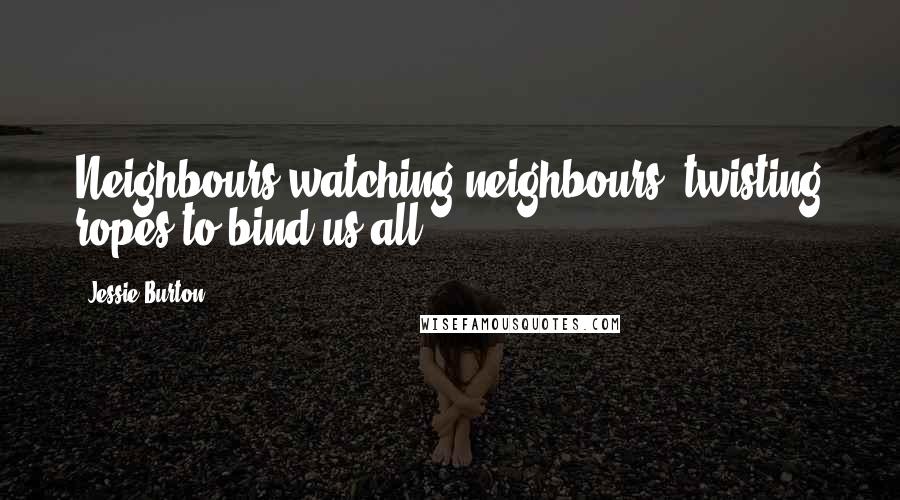 Neighbours watching neighbours, twisting ropes to bind us all.

Jessie Burton

WISEFAMOUSQUOTES.COM